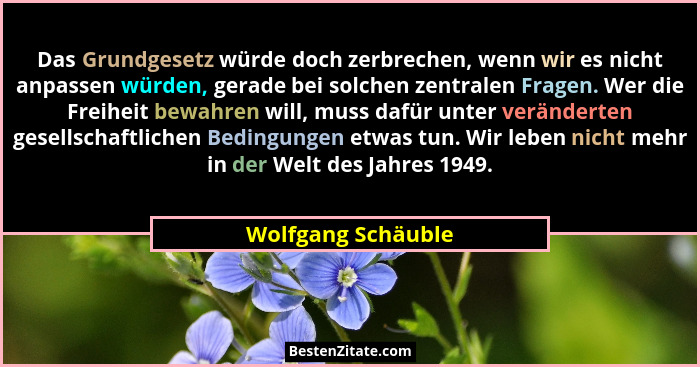 Das Grundgesetz würde doch zerbrechen, wenn wir es nicht anpassen würden, gerade bei solchen zentralen Fragen. Wer die Freiheit bewahren will, muss dafür unter veränderten gesellschaftlichen Bedingungen etwas tun. Wir leben nicht mehr in der Welt des Jahres 1949.

Wolfgang Schäuble

BestenZitate.com